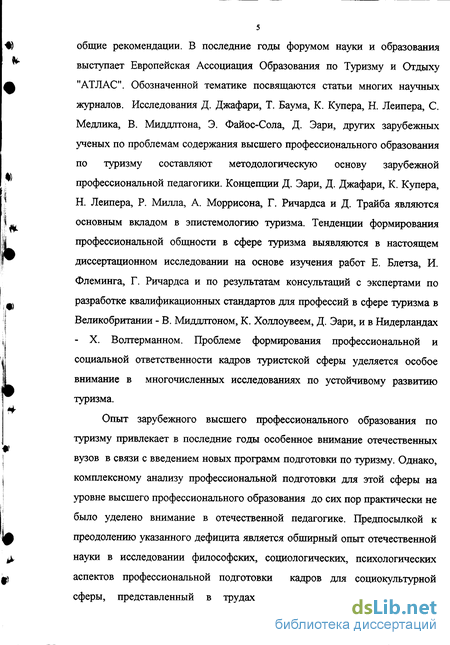 5

общие рекомендации. В последние годы форумом науки и образования выступает Европейская Ассоциация Образования по Туризму и Отдыху "АТЛАС". Обозначенной тематике посвящаются статьи многих научных журналов. Исследования Д. Джафари, Т. Баума, К. Купера, Н. Леипера, С. Медлика, В. Миддлтона, Э. Файос-Сола, Д. Эари, других зарубежных ученых по проблемам содержания высшего профессионального образования по туризму составляют методологическую основу зарубежной профессиональной педагогики. Концепции Д. Эари, Д. Джафари, К. Купера, Н. Леипера, Р. Милла, А. Моррисона, Г. Ричардса и Д. Трайба являются основным вкладом в эпистемологию туризма. Тенденции формирования профессиональной общности в сфере туризма выявляются в настоящем диссертационном исследовании на основе изучения работ Е. Блетза, И. Флеминга, Г. Ричардса и по результатам консультаций с экспертами по разработке квалификационных стандартов для профессий в сфере туризма в Великобритании - В. Миддлтоном, К. Холлоувеем, Д. Эари, и в Нидерландах - Х. Волтерманном. Проблеме формирования профессиональной и социальной ответственности кадров туристской сферы уделяется особое внимание в многочисленных исследованиях по устойчивому развитию туризма.

Опыт зарубежного высшего профессионального образования по туризму привлекает в последние годы особенное внимание отечественных вузов в связи с введением новых программ подготовки по туризму. Однако, комплексному анализу профессиональной подготовки для этой сферы на уровне высшего профессионального образования до сих пор практически не было уделено внимание в отечественной педагогике. Предпосылкой к преодолению указанного дефицита является обширный опыт отечественной науки в исследовании философских, социологических, психологических аспектов профессиональной подготовки кадров для социокультурной сферы, представленный в трудах

dsLib.net
библиотека диссертаций